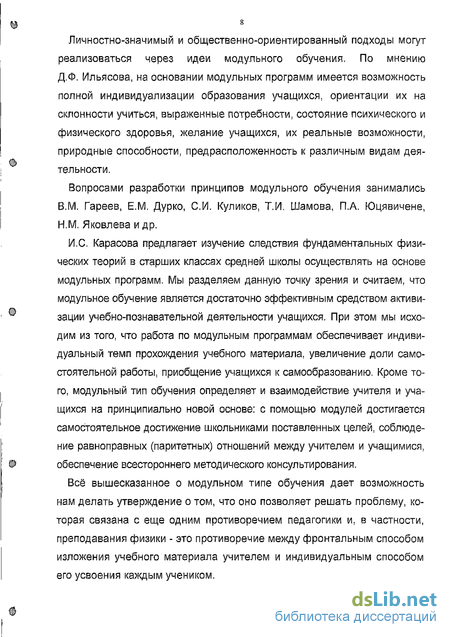 8

Личностно-значимый и общественно-ориентированный подходы могут реализоваться через идеи модульного обучения. По мнению Д.Ф. Ильясова, на основании модульных программ имеется возможность полной индивидуализации образования учащихся, ориентации их на склонности учиться, выраженные потребности, состояние психического и физического здоровья, желание учащихся, их реальные возможности, природные способности, предрасположенность к различным видам деятельности.

Вопросами разработки принципов модульного обучения занимались В.М. Гареев, Е.М. Дурко, С.И. Куликов, Т.И. Шамова, П.А. Юцявичене, Н.М. Яковлева и др.

И.С. Карасова предлагает изучение следствия фундаментальных физических теорий в старших классах средней школы осуществлять на основе модульных программ. Мы разделяем данную точку зрения и считаем, что модульное обучение является достаточно эффективным средством активизации учебно-познавательной деятельности учащихся. При этом мы исходим из того, что работа по модульным программам обеспечивает индивидуальный темп прохождения учебного материала, увеличение доли самостоятельной работы, приобщение учащихся к самообразованию. Кроме того, модульный тип обучения определяет и взаимодействие учителя и учащихся на принципиально новой основе: с помощью модулей достигается самостоятельное достижение школьниками поставленных целей, соблюдение равноправных (паритетных) отношений между учителем и учащимися, обеспечение всестороннего методического консультирования.

Всё вышесказанное о модульном типе обучения дает возможность нам делать утверждение о том, что оно позволяет решать проблему, которая связана с еще одним противоречием педагогики и, в частности, преподавания физики - это противоречие между фронтальным способом изложения учебного материала учителем и индивидуальным способом его усвоения каждым учеником.

dsLib.net
библиотека диссертаций